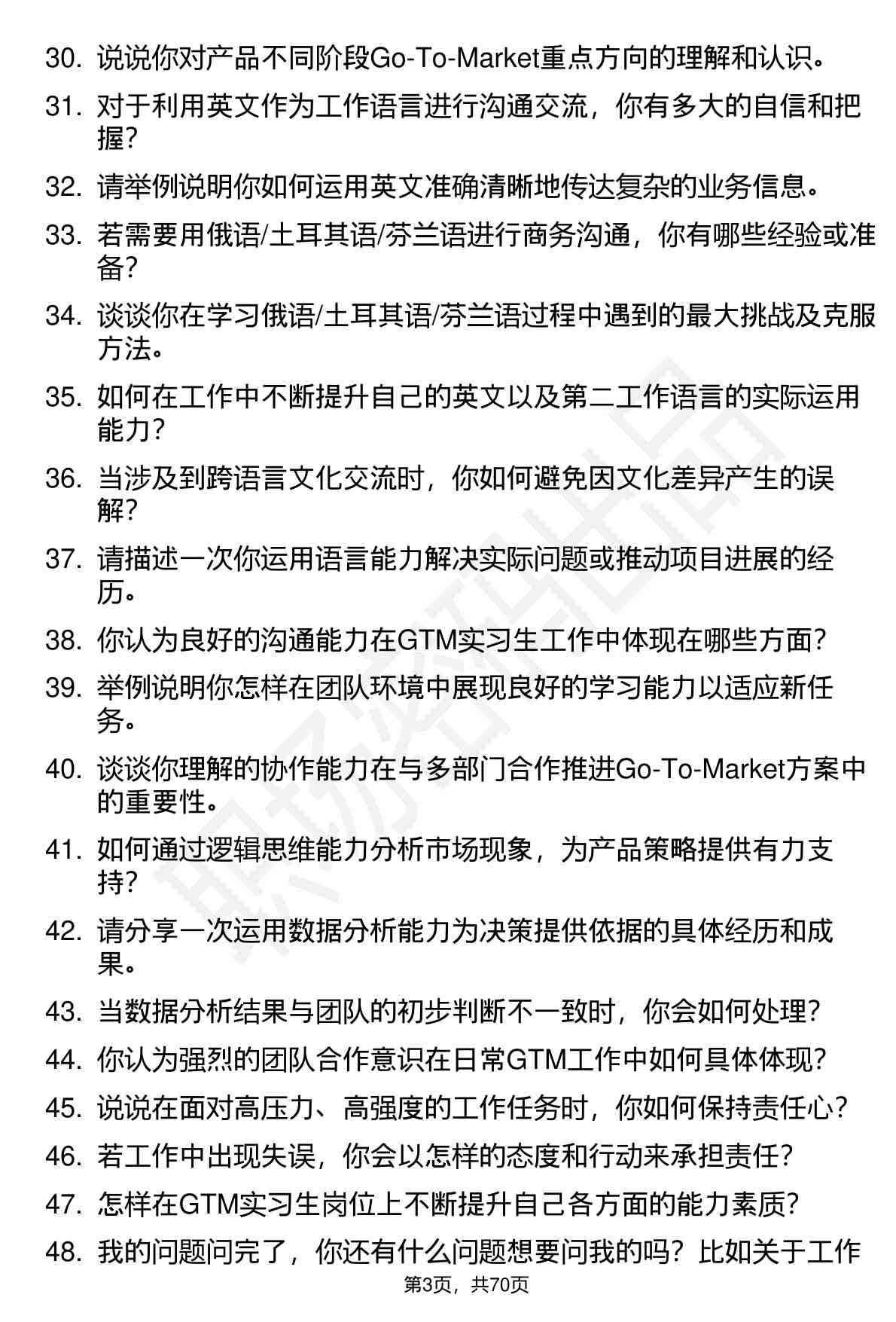 30. 说说你对产品不同阶段Go-To-Market重点方向的理解和认识。

31. 对于利用英文作为工作语言进行沟通交流，你有多大的自信和把握？

32. 请举例说明你如何运用英文准确清晰地传达复杂的业务信息。

33. 若需要用俄语/土耳其语/芬兰语进行商务沟通，你有哪些经验或准备？

34. 谈谈你在学习俄语/土耳其语/芬兰语过程中遇到的最大挑战及克服方法。

35. 如何在工作中不断提升自己的英文以及第二工作语言的实际运用能力？

36. 当涉及到跨语言文化交流时，你如何避免因文化差异产生的误解？

37. 请描述一次你运用语言能力解决实际问题或推动项目进展的经历。

38. 你认为良好的沟通能力在GTM实习生工作中体现在哪些方面？

39. 举例说明你怎样在团队环境中展现良好的学习能力以适应新任务。

40. 谈谈你理解的协作能力在与多部门合作推进Go-To-Market方案中的重要性。

41. 如何通过逻辑思维能力分析市场现象，为产品策略提供有力支持？

42. 请分享一次运用数据分析能力为决策提供依据的具体经历和成果。

43. 当数据分析结果与团队的初步判断不一致时，你会如何处理？

44. 你认为强烈的团队合作意识在日常GTM工作中如何具体体现？

45. 说说在面对高压力、高强度的工作任务时，你如何保持责任心？

46. 若工作中出现失误，你会以怎样的态度和行动来承担责任？

47. 怎样在GTM实习生岗位上不断提升自己各方面的能力素质？

48. 我的问题问完了，你还有什么问题想要问我的吗？比如关于工作

第3页，共70页